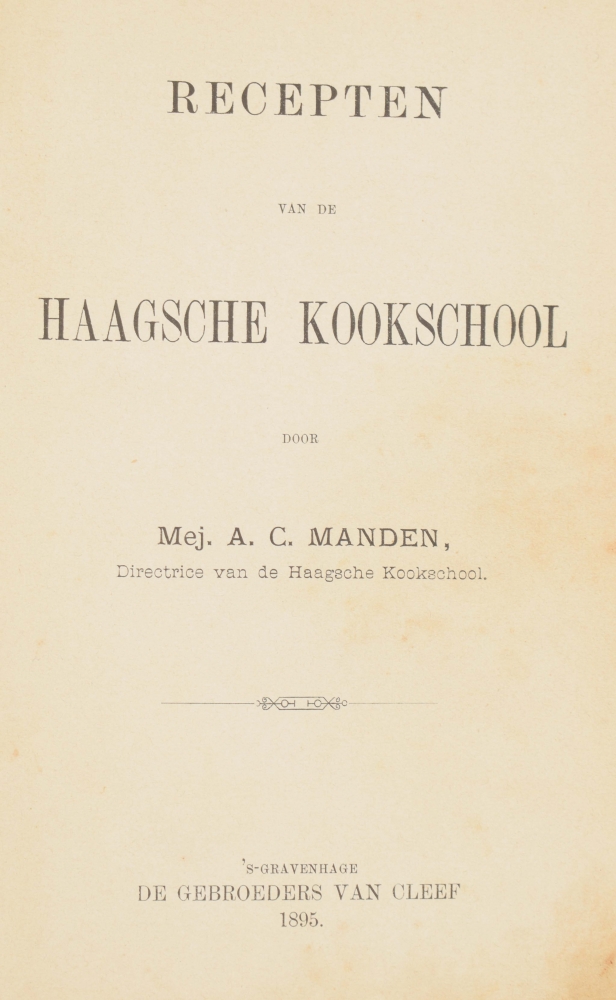 RECEPTEN

VAN DE

HAAGSCHE KOOKSCHOOL

DOOR

Mej. A. C. MANDEN,
Directrice van de Haagsche Kookschool.

'S-GRAVENHAGE
DE GEBROEDERS VAN CLEEF
1895.